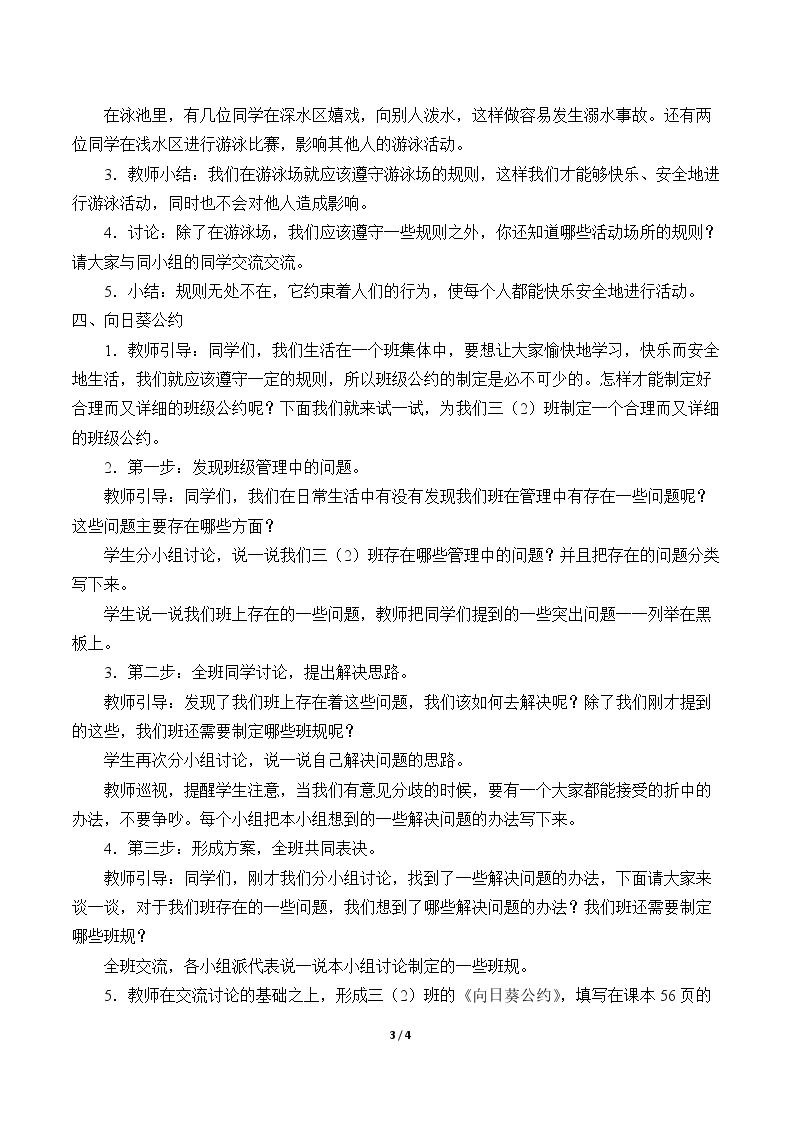 在泳池里，有几位同学在深水区嬉戏，向别人泼水，这样做容易发生溺水事故。还有两位同学在浅水区进行游泳比赛，影响其他人的游泳活动。

3．教师小结：我们在游泳场就应该遵守游泳场的规则，这样我们才能够快乐、安全地进行游泳活动，同时也不会对他人造成影响。

4．讨论：除了在游泳场，我们应该遵守一些规则之外，你还知道哪些活动场所的规则？请大家与同小组的同学交流交流。

5．小结：规则无处不在，它约束着人们的行为，使每个人都能快乐安全地进行活动。

四、向日葵公约

1．教师引导：同学们，我们生活在一个班集体中，要想让大家愉快地学习，快乐而安全地生活，我们就应该遵守一定的规则，所以班级公约的制定是必不可少的。怎样才能制定好合理而又详细的班级公约呢？下面我们就来试一试，为我们三（2）班制定一个合理而又详细的班级公约。

2．第一步：发现班级管理中的问题。

教师引导：同学们，我们在日常生活中有没有发现我们班在管理中有存在一些问题呢？这些问题主要存在哪些方面？

学生分小组讨论，说一说我们三（2）班存在哪些管理中的问题？并且把存在的问题分类写下来。

学生说一说我们班上存在的一些问题，教师把同学们提到的一些突出问题一一列举在黑板上。

3．第二步：全班同学讨论，提出解决思路。

教师引导：发现了我们班上存在着这些问题，我们该如何去解决呢？除了我们刚才提到的这些，我们班还需要制定哪些班规呢？

学生再次分小组讨论，说一说自己解决问题的思路。

教师巡视，提醒学生注意，当我们有意见分歧的时候，要有一个大家都能接受的折中的办法，不要争吵。每个小组把本小组想到的一些解决问题的办法写下来。

4．第三步：形成方案，全班共同表决。

教师引导：同学们，刚才我们分小组讨论，找到了一些解决问题的办法，下面请大家来谈一谈，对于我们班存在的一些问题，我们想到了哪些解决问题的办法？我们班还需要制定哪些班规？

全班交流，各小组派代表说一说本小组讨论制定的一些班规。

5．教师在交流讨论的基础之上，形成三（2）班的《向日葵公约》，填写在课本56页的

3 / 4